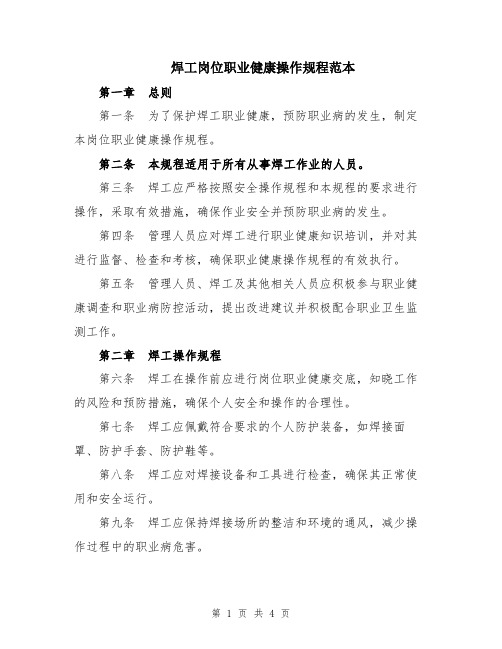 焊工岗位职业健康操作规程范本

第一章　总则

第一条　为了保护焊工职业健康，预防职业病的发生，制定本岗位职业健康操作规程。

第二条　本规程适用于所有从事焊工作业的人员。

第三条　焊工应严格按照安全操作规程和本规程的要求进行操作，采取有效措施，确保作业安全并预防职业病的发生。

第四条　管理人员应对焊工进行职业健康知识培训，并对其进行监督、检查和考核，确保职业健康操作规程的有效执行。

第五条　管理人员、焊工及其他相关人员应积极参与职业健康调查和职业病防控活动，提出改进建议并积极配合职业卫生监测工作。

第二章　焊工操作规程

第六条　焊工在操作前应进行岗位职业健康交底，知晓工作的风险和预防措施，确保个人安全和操作的合理性。

第七条　焊工应佩戴符合要求的个人防护装备，如焊接面罩、防护手套、防护鞋等。

第八条　焊工应对焊接设备和工具进行检查，确保其正常使用和安全运行。

第九条　焊工应保持焊接场所的整洁和环境的通风，减少操作过程中的职业病危害。

第 1 页 共 4 页